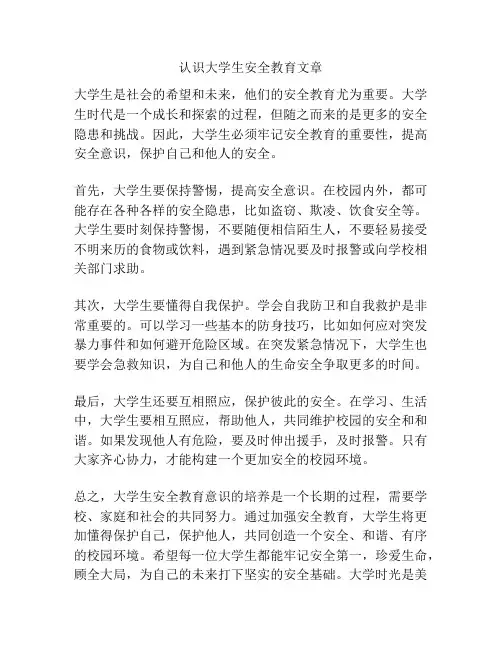 认识大学生安全教育文章

大学生是社会的希望和未来，他们的安全教育尤为重要。大学生时代是一个成长和探索的过程，但随之而来的是更多的安全隐患和挑战。因此，大学生必须牢记安全教育的重要性，提高安全意识，保护自己和他人的安全。

首先，大学生要保持警惕，提高安全意识。在校园内外，都可能存在各种各样的安全隐患，比如盗窃、欺凌、饮食安全等。大学生要时刻保持警惕，不要随便相信陌生人，不要轻易接受不明来历的食物或饮料，遇到紧急情况要及时报警或向学校相关部门求助。

其次，大学生要懂得自我保护。学会自我防卫和自我救护是非常重要的。可以学习一些基本的防身技巧，比如如何应对突发暴力事件和如何避开危险区域。在突发紧急情况下，大学生也要学会急救知识，为自己和他人的生命安全争取更多的时间。

最后，大学生还要互相照应，保护彼此的安全。在学习、生活中，大学生要相互照应，帮助他人，共同维护校园的安全和和谐。如果发现他人有危险，要及时伸出援手，及时报警。只有大家齐心协力，才能构建一个更加安全的校园环境。

总之，大学生安全教育意识的培养是一个长期的过程，需要学校、家庭和社会的共同努力。通过加强安全教育，大学生将更加懂得保护自己，保护他人，共同创造一个安全、和谐、有序的校园环境。希望每一位大学生都能牢记安全第一，珍爱生命，顾全大局，为自己的未来打下坚实的安全基础。大学时光是美